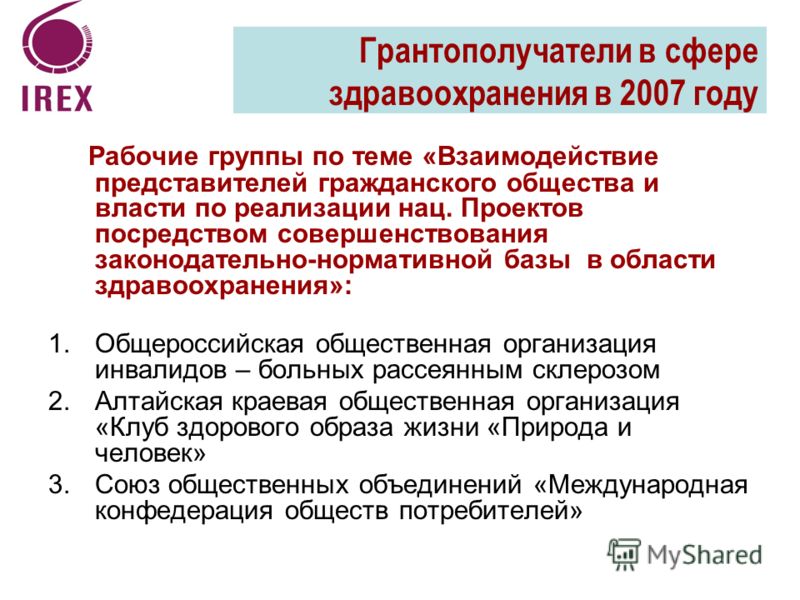 IREX

Грантополучатели в сфере здравоохранения в 2007 году

Рабочие группы по теме «Взаимодействие представителей гражданского общества и власти по реализации нац. Проектов посредством совершенствования законодательно-нормативной базы в области здравоохранения»:

1. Общероссийская общественная организация инвалидов – больных рассеянным склерозом
2. Алтайская краевая общественная организация «Клуб здорового образа жизни «Природа и человек»
3. Союз общественных объединений «Международная конфедерация обществ потребителей»

MyShared